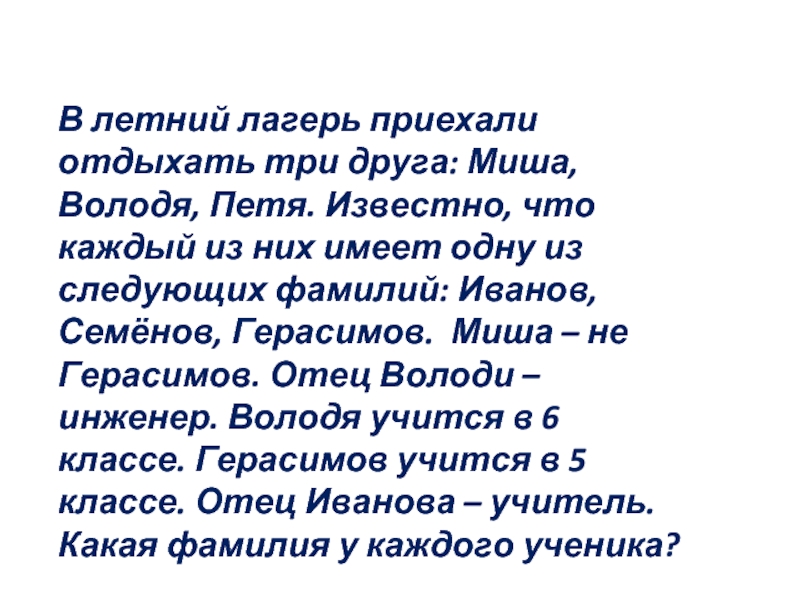 В летний лагерь приехали отдыхать три друга: Миша, Володя, Петя. Известно, что каждый из них имеет одну из следующих фамилий: Иванов, Семёнов, Герасимов.  Миша – не Герасимов. Отец Володи – инженер. Володя учится в 6 классе. Герасимов учится в 5 классе. Отец Иванова – учитель. Какая фамилия у каждого ученика?